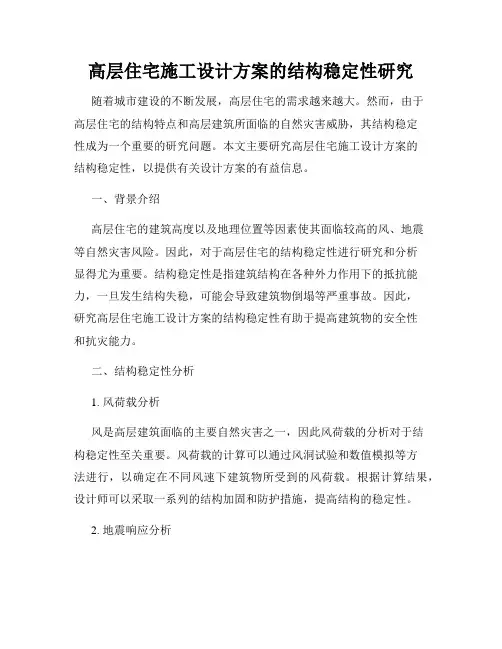 高层住宅施工设计方案的结构稳定性研究

随着城市建设的不断发展，高层住宅的需求越来越大。然而，由于高层住宅的结构特点和高层建筑所面临的自然灾害威胁，其结构稳定性成为一个重要的研究问题。本文主要研究高层住宅施工设计方案的结构稳定性，以提供有关设计方案的有益信息。

一、背景介绍

高层住宅的建筑高度以及地理位置等因素使其面临较高的风、地震等自然灾害风险。因此，对于高层住宅的结构稳定性进行研究和分析显得尤为重要。结构稳定性是指建筑结构在各种外力作用下的抵抗能力，一旦发生结构失稳，可能会导致建筑物倒塌等严重事故。因此，研究高层住宅施工设计方案的结构稳定性有助于提高建筑物的安全性和抗灾能力。

二、结构稳定性分析

1. 风荷载分析

风是高层建筑面临的主要自然灾害之一，因此风荷载的分析对于结构稳定性至关重要。风荷载的计算可以通过风洞试验和数值模拟等方法进行，以确定在不同风速下建筑物所受到的风荷载。根据计算结果，设计师可以采取一系列的结构加固和防护措施，提高结构的稳定性。

2. 地震响应分析